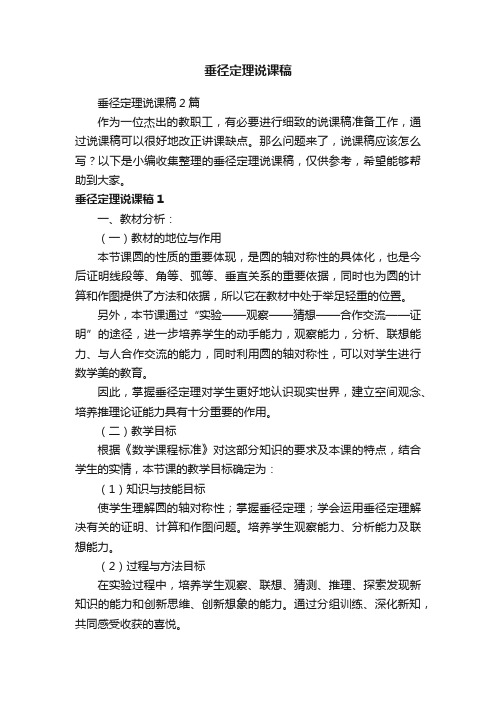 垂径定理说课稿

垂径定理说课稿2篇

作为一位杰出的教职工，有必要进行细致的说课稿准备工作，通过说课稿可以很好地改正讲课缺点。那么问题来了，说课稿应该怎么写？以下是小编收集整理的垂径定理说课稿，仅供参考，希望能够帮助到大家。

垂径定理说课稿1

一、教材分析：

（一）教材的地位与作用

本节课圆的性质的重要体现，是圆的轴对称性的具体化，也是今后证明线段等、角等、弧等、垂直关系的重要依据，同时也为圆的计算和作图提供了方法和依据，所以它在教材中处于举足轻重的位置。

另外，本节课通过“实验——观察——猜想——合作交流——证明”的途径，进一步培养学生的动手能力，观察能力，分析、联想能力、与人合作交流的能力，同时利用圆的轴对称性，可以对学生进行数学美的教育。

因此，掌握垂径定理对学生更好地认识现实世界，建立空间观念、培养推理论证能力具有十分重要的作用。

（二）教学目标

根据《数学课程标准》对这部分知识的要求及本课的特点，结合学生的实情，本节课的教学目标确定为：

（1）知识与技能目标

使学生理解圆的轴对称性；掌握垂径定理；学会运用垂径定理解决有关的证明、计算和作图问题。培养学生观察能力、分析能力及联想能力。

（2）过程与方法目标

在实验过程中，培养学生观察、联想、猜测、推理、探索发现新知识的能力和创新思维、创新想象的能力。通过分组训练、深化新知，共同感受收获的喜悦。